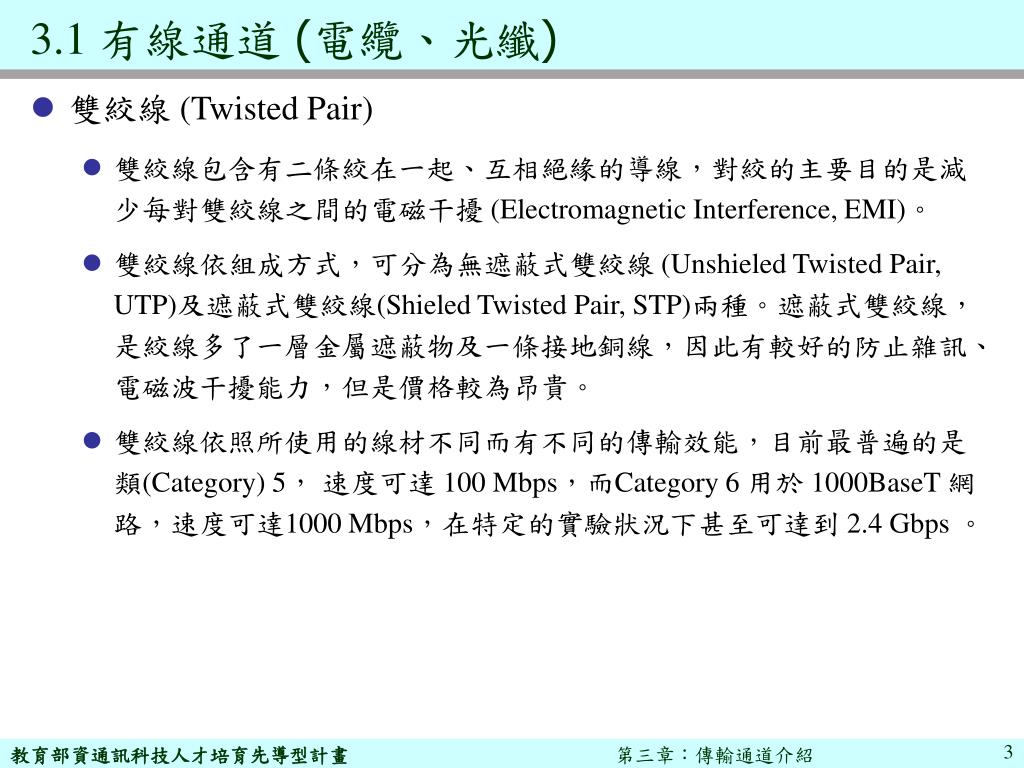 3.1 有線通道 (電纜、光纖)

雙絞線 (Twisted Pair)

雙絞線包含有二條絞在一起、互相絕緣的導線，對絞的主要目的是減少每對雙絞線之間的電磁干擾 (Electromagnetic Interference, EMI)。

雙絞線依組成方式，可分為無遮蔽式雙絞線 (Unshieled Twisted Pair, UTP)及遮蔽式雙絞線(Shieled Twisted Pair, STP)兩種。遮蔽式雙絞線，是絞線多了一層金屬遮蔽物及一條接地銅線，因此有較好的防止雜訊、電磁波干擾能力，但是價格較為昂貴。

雙絞線依照所使用的線材不同而有不同的傳輸效能，目前最普遍的是類(Category) 5， 速度可達 100 Mbps，而Category 6 用於 1000BaseT 網路，速度可達1000 Mbps，在特定的實驗狀況下甚至可達到 2.4 Gbps 。

教育部資通訊科技人才培育先導型計畫

第三章：傳輸通道介紹

3